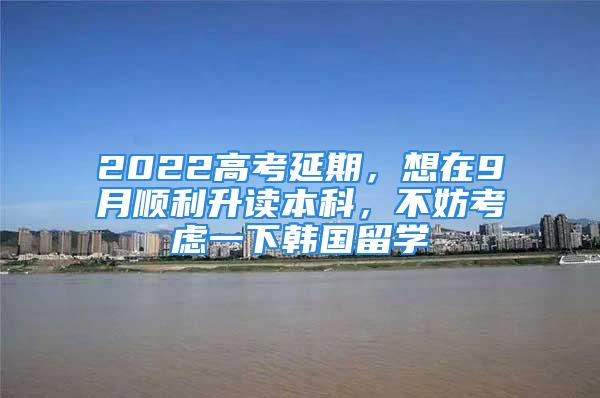 2022高考延期，想在9月顺利升读本科，不妨考虑一下韩国留学